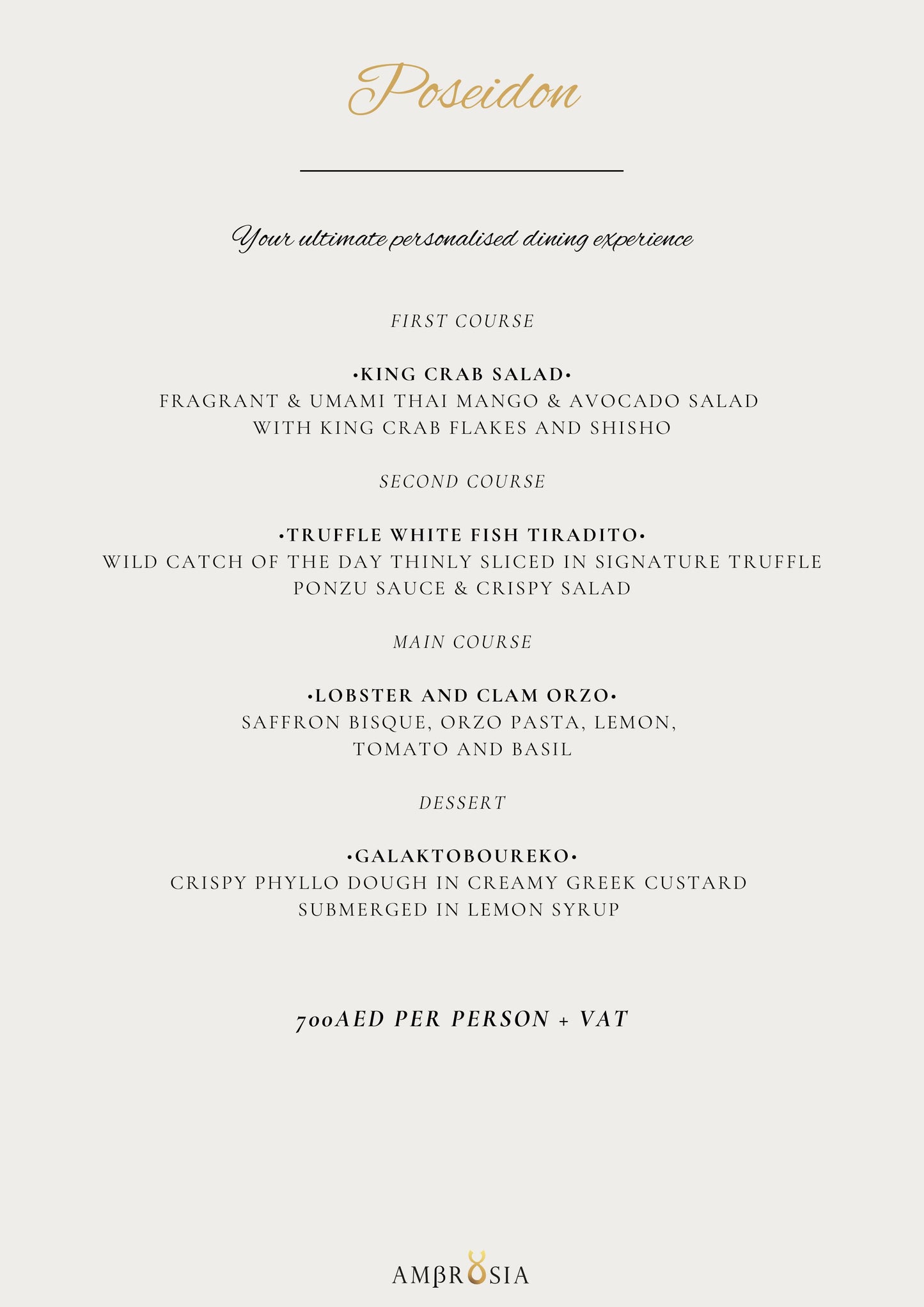 Poseidon

Your ultimate personalised dining experience

FIRST COURSE

•KING CRAB SALAD•
FRAGRANT & UMAMI THAI MANGO & AVOCADO SALAD WITH KING CRAB FLAKES AND SHISHO

SECOND COURSE

•TRUFFLE WHITE FISH TIRADITO•
WILD CATCH OF THE DAY THINLY SLICED IN SIGNATURE TRUFFLE PONZU SAUCE & CRISPY SALAD

MAIN COURSE

•LOBSTER AND CLAM ORZO•
SAFFRON BISQUE, ORZO PASTA, LEMON, TOMATO AND BASIL

DESSERT

•GALAKTOBOUREKO•
CRISPY PHYLLO DOUGH IN CREAMY GREEK CUSTARD SUBMERGED IN LEMON SYRUP

700AED PER PERSON + VAT

AMβROSIA